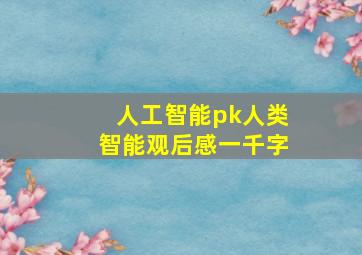 人工智能pk人类
智能观后感一千字